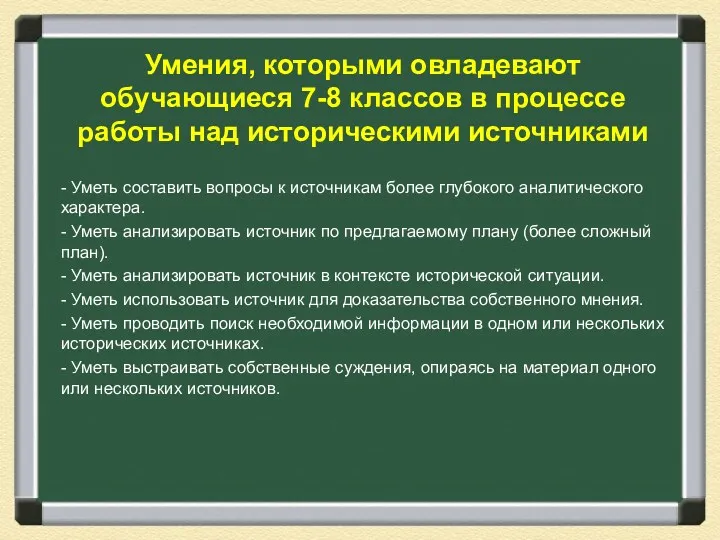 Умения, которыми овладевают обучающиеся 7-8 классов в процессе работы над историческими источниками

- Уметь составить вопросы к источникам более глубокого аналитического характера.

- Уметь анализировать источник по предлагаемому плану (более сложный план).

- Уметь анализировать источник в контексте исторической ситуации.

- Уметь использовать источник для доказательства собственного мнения.

- Уметь проводить поиск необходимой информации в одном или нескольких исторических источниках.

- Уметь выстраивать собственные суждения, опираясь на материал одного или нескольких источников.